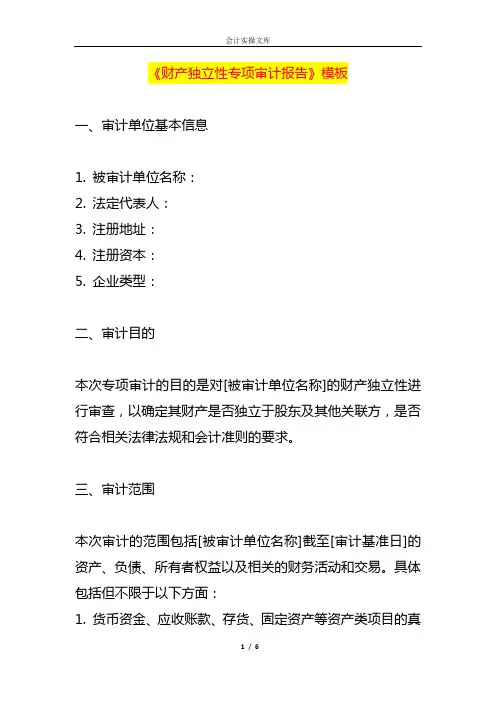 会计实操文库

《财产独立性专项审计报告》模板

一、审计单位基本信息

1. 被审计单位名称：
2. 法定代表人：
3. 注册地址：
4. 注册资本：
5. 企业类型：

二、审计目的

本次专项审计的目的是对[被审计单位名称]的财产独立性进行审查，以确定其财产是否独立于股东及其他关联方，是否符合相关法律法规和会计准则的要求。

三、审计范围

本次审计的范围包括[被审计单位名称]截至[审计基准日]的资产、负债、所有者权益以及相关的财务活动和交易。具体包括但不限于以下方面：
1. 货币资金、应收账款、存货、固定资产等资产类项目的真

1 / 6